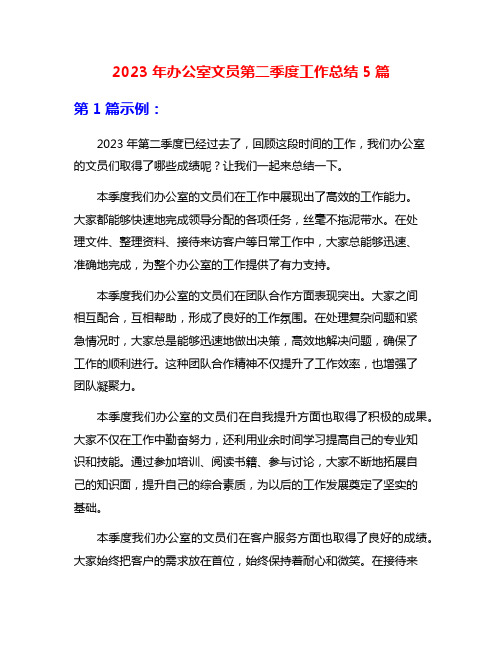 2023 年办公室文员第二季度工作总结 5 篇

第 1 篇示例：

2023 年第二季度已经过去了，回顾这段时间的工作，我们办公室的文员们取得了哪些成绩呢？让我们一起来总结一下。

本季度我们办公室的文员们在工作中展现出了高效的工作能力。大家都能够快速地完成领导分配的各项任务，丝毫不拖泥带水。在处理文件、整理资料、接待来访客户等日常工作中，大家总能够迅速、准确地完成，为整个办公室的工作提供了有力支持。

本季度我们办公室的文员们在团队合作方面表现突出。大家之间相互配合，互相帮助，形成了良好的工作氛围。在处理复杂问题和紧急情况时，大家总是能够迅速地做出决策，高效地解决问题，确保了工作的顺利进行。这种团队合作精神不仅提升了工作效率，也增强了团队凝聚力。

本季度我们办公室的文员们在自我提升方面也取得了积极的成果。大家不仅在工作中勤奋努力，还利用业余时间学习提高自己的专业知识和技能。通过参加培训、阅读书籍、参与讨论，大家不断地拓展自己的知识面，提升自己的综合素质，为以后的工作发展奠定了坚实的基础。

本季度我们办公室的文员们在客户服务方面也取得了良好的成绩。大家始终把客户的需求放在首位，始终保持着耐心和微笑。在接待来